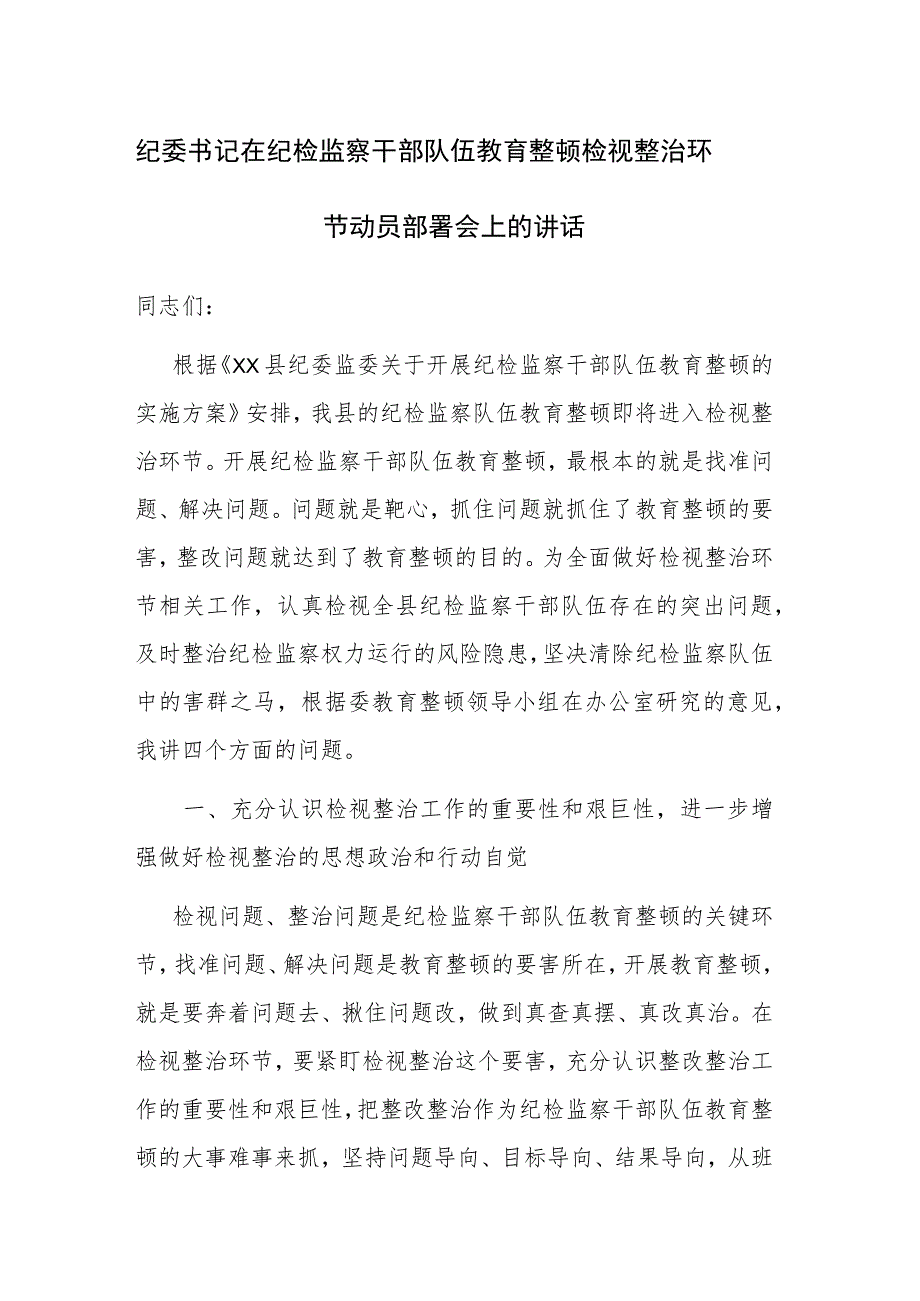 纪委书记在纪检监察干部队伍教育整顿检视整治环节动员部署会上的讲话

同志们：

根据《XX县纪委监委关于开展纪检监察干部队伍教育整顿的实施方案》安排，我县的纪检监察队伍教育整顿即将进入检视整治环节。开展纪检监察干部队伍教育整顿，最根本的就是找准问题、解决问题。问题就是靶心，抓住问题就抓住了教育整顿的要害，整改问题就达到了教育整顿的目的。为全面做好检视整治环节相关工作，认真检视全县纪检监察干部队伍存在的突出问题，及时整治纪检监察权力运行的风险隐患，坚决清除纪检监察队伍中的害群之马，根据委教育整顿领导小组在办公室研究的意见，我讲四个方面的问题。

一、充分认识检视整治工作的重要性和艰巨性，进一步增强做好检视整治的思想政治和行动自觉

检视问题、整治问题是纪检监察干部队伍教育整顿的关键环节，找准问题、解决问题是教育整顿的要害所在，开展教育整顿，就是要奔着问题去、揪住问题改，做到真查真摆、真改真治。在检视整治环节，要紧盯检视整治这个要害，充分认识整改整治工作的重要性和艰巨性，把整改整治作为纪检监察干部队伍教育整顿的大事难事来抓，坚持问题导向、目标导向、结果导向，从班